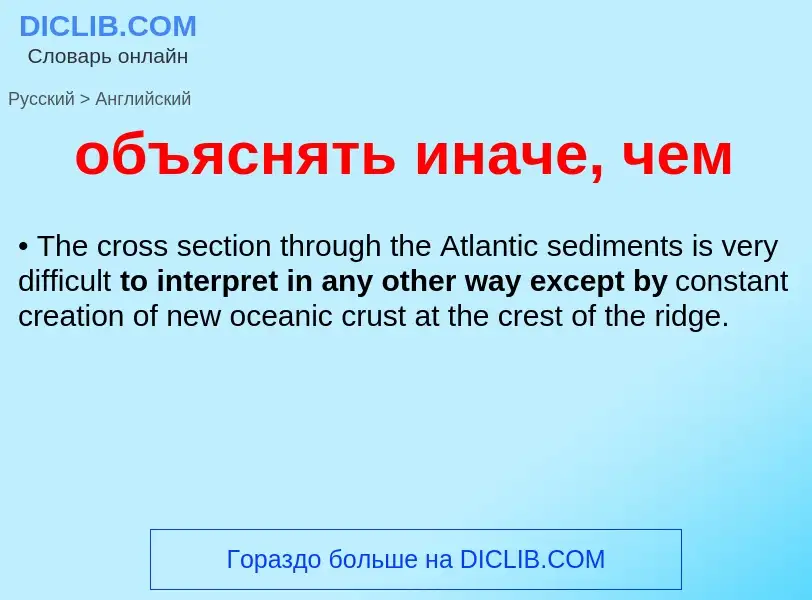 DICLIB.COM
Словарь онлайн

Русский > Английский

объяснять иначе, чем

• The cross section through the Atlantic sediments is very difficult to interpret in any other way except by constant creation of new oceanic crust at the crest of the ridge.

Гораздо больше на DICLIB.COM